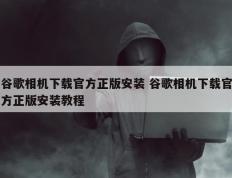 谷歌相机下载官方正版安装 谷歌相机下载官方正版安装教程